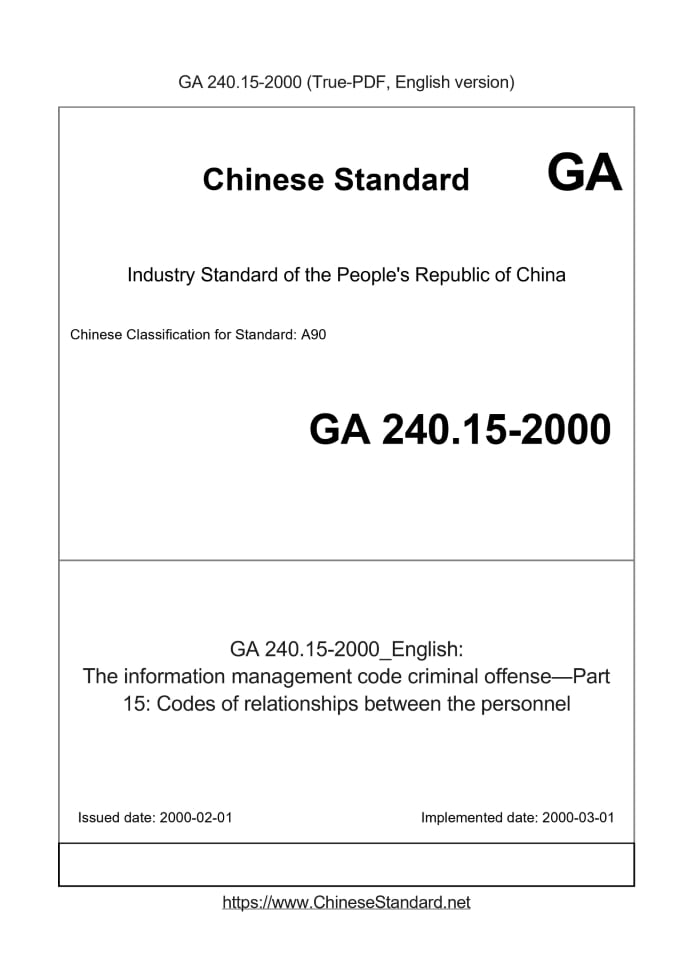 GA 240.15-2000 (True-PDF, English version)

Chinese Standard GA

Industry Standard of the People's Republic of China

Chinese Classification for Standard: A90

GA 240.15-2000

GA 240.15-2000_English:
The information management code criminal offense—Part 15: Codes of relationships between the personnel

Issued date: 2000-02-01

Implemented date: 2000-03-01

https://www.ChineseStandard.net